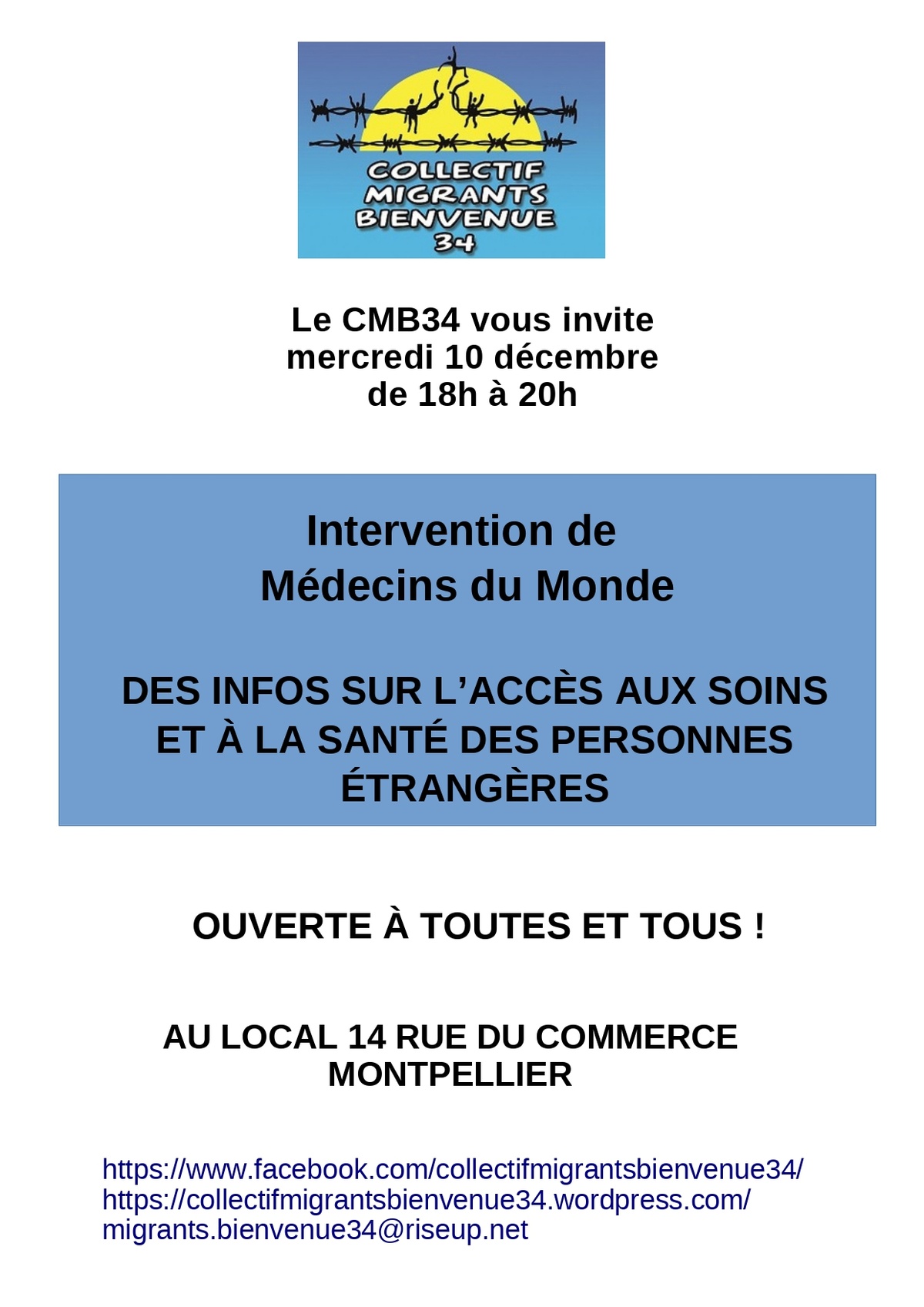 COLLECTIF MIGRANTS BIENVENUE 34

Le CMB34 vous invite
mercredi 10 décembre
de 18h à 20h

Intervention de
Médecins du Monde

DES INFOS SUR L'ACCÈS AUX SOINS ET À LA SANTÉ DES PERSONNES ÉTRANGÈRES

OUVERTE À TOUTES ET TOUS !

AU LOCAL 14 RUE DU COMMERCE
MONTPELLIER

https://www.facebook.com/collectifmigrantsbienvenue34/
https://collectifmigrantsbienvenue34.wordpress.com/
migrants.bienvenue34@riseup.net